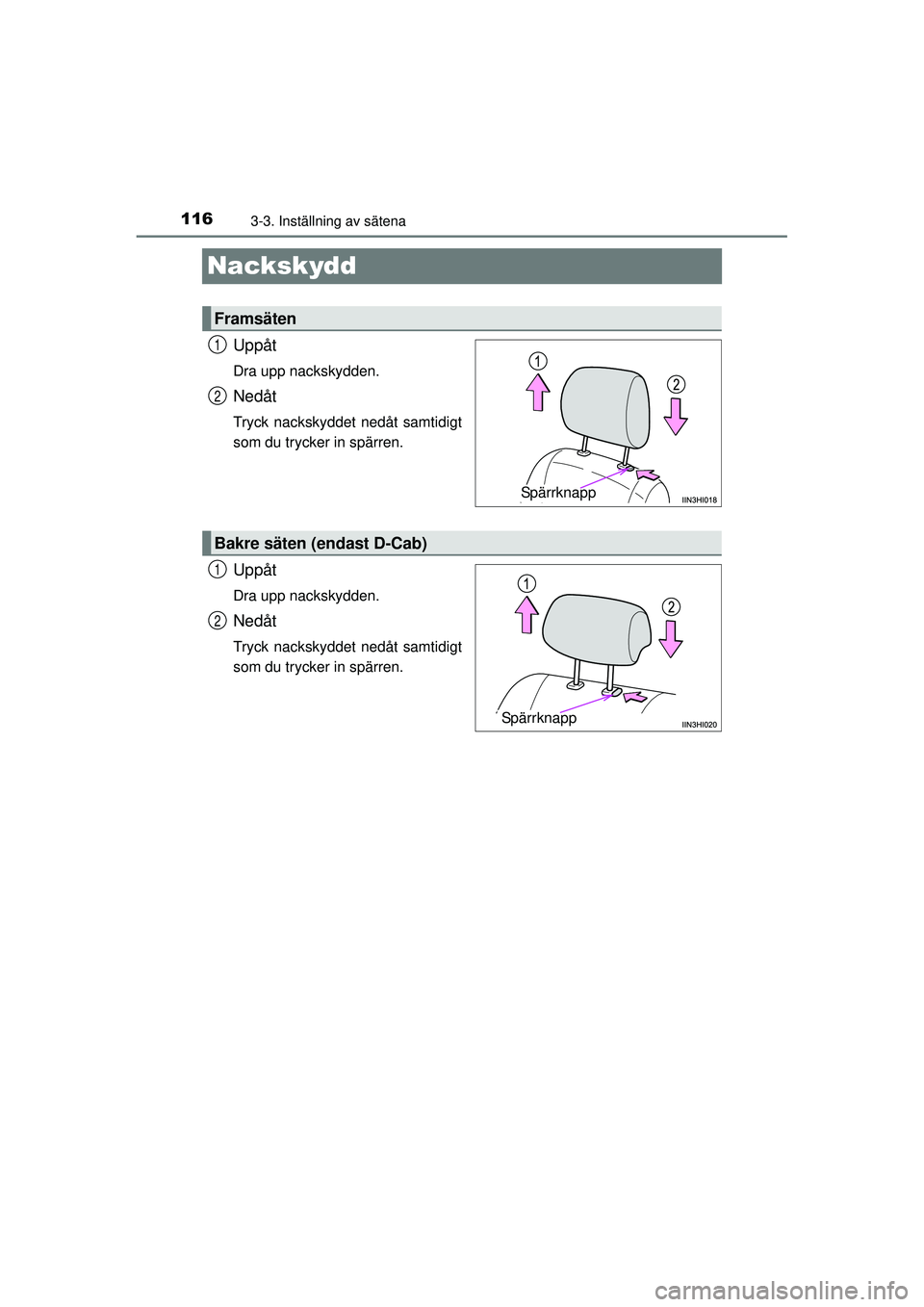 116 3-3. Inställning av sätena

Nackskydd

Framsäten

1 Uppåt

Dra upp nackskydden.

2 Nedåt

Tryck nackskyddet nedåt samtidigt som du trycker in spärren.

1

2

Spärrknapp

IIN3HI018

Bakre säten (endast D-Cab)

1 Uppåt

Dra upp nackskydden.

2 Nedåt

Tryck nackskyddet nedåt samtidigt som du trycker in spärren.

1

2

Spärrknapp

IIN3HI020

carmanualsonline.info